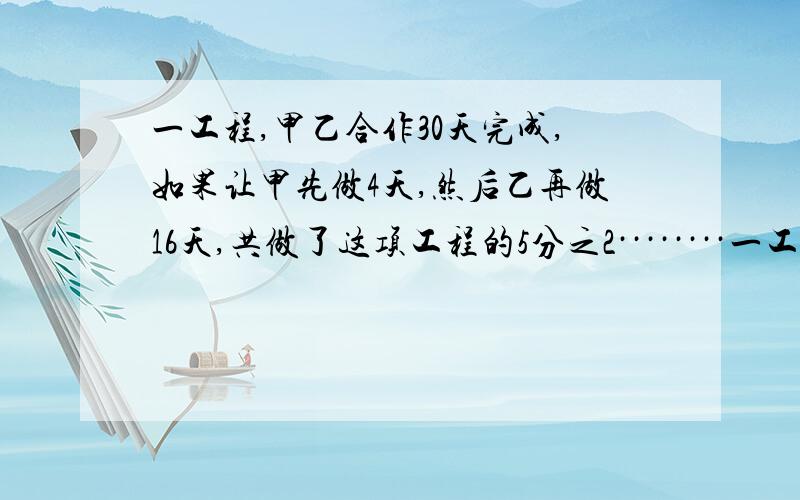 一工程,甲乙合作30天完成,如果让甲先做4天,然后乙再做16天,共做了这项工程的5分之2········一工